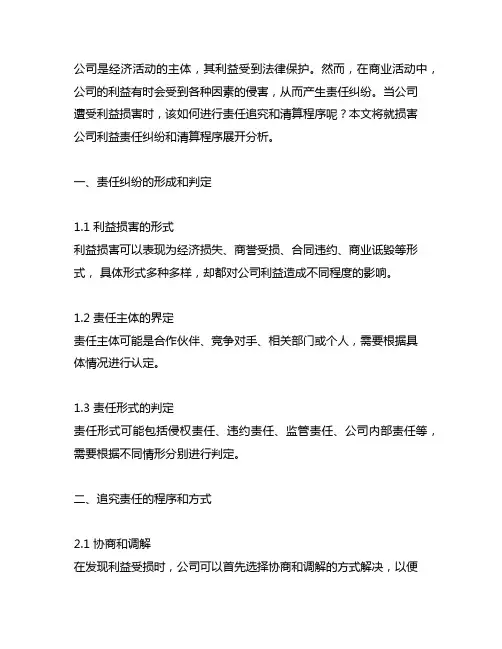 公司是经济活动的主体，其利益受到法律保护。然而，在商业活动中，公司的利益有时会受到各种因素的侵害，从而产生责任纠纷。当公司遭受利益损害时，该如何进行责任追究和清算程序呢？本文将就损害公司利益责任纠纷和清算程序展开分析。

一、责任纠纷的形成和判定

1.1 利益损害的形式
利益损害可以表现为经济损失、商誉受损、合同违约、商业诋毁等形式，具体形式多种多样，却都对公司利益造成不同程度的影响。

1.2 责任主体的界定
责任主体可能是合作伙伴、竞争对手、相关部门或个人，需要根据具体情况进行认定。

1.3 责任形式的判定
责任形式可能包括侵权责任、违约责任、监管责任、公司内部责任等，需要根据不同情形分别进行判定。

二、追究责任的程序和方式

2.1 协商和调解
在发现利益受损时，公司可以首先选择协商和调解的方式解决，以便